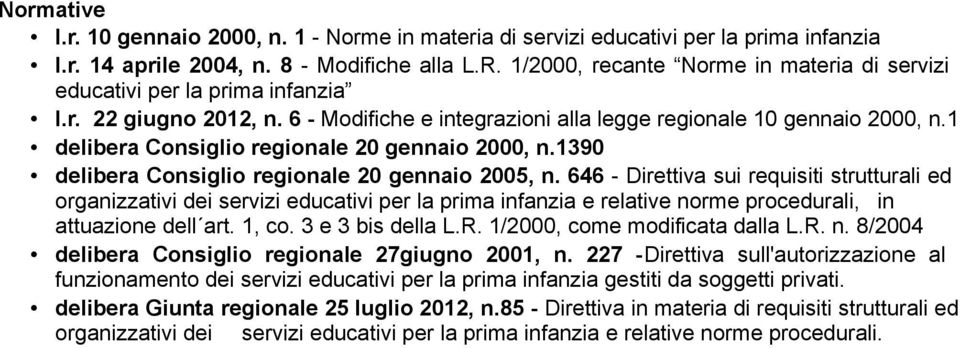 Normative
• l.r. 10 gennaio 2000, n. 1 - Norme in materia di servizi educativi per la prima infanzia
• l.r. 14 aprile 2004, n. 8 - Modifiche alla L.R. 1/2000, recante “Norme in materia di servizi educativi per la prima infanzia”
• l.r. 22 giugno 2012, n. 6 - Modifiche e integrazioni alla legge regionale 10 gennaio 2000, n.1
• delibera Consiglio regionale 20 gennaio 2000, n.1390
• delibera Consiglio regionale 20 gennaio 2005, n. 646 - Direttiva sui requisiti strutturali ed organizzativi dei servizi educativi per la prima infanzia e relative norme procedurali, in attuazione dell´art. 1, co. 3 e 3 bis della L.R. 1/2000, come modificata dalla L.R. n. 8/2004
• delibera Consiglio regionale 27giugno 2001, n. 227 -Direttiva sull'autorizzazione al funzionamento dei servizi educativi per la prima infanzia gestiti da soggetti privati.
• delibera Giunta regionale 25 luglio 2012, n.85 - Direttiva in materia di requisiti strutturali ed organizzativi dei servizi educativi per la prima infanzia e relative norme procedurali.